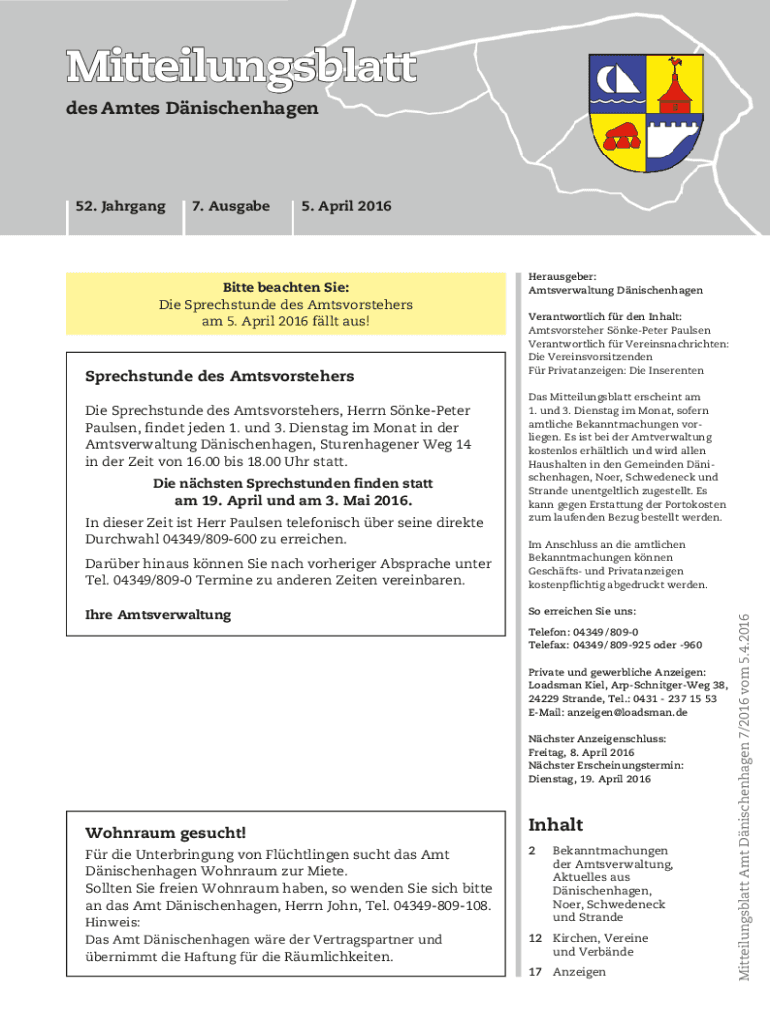 Mitteilungsblatt

des Amtes Dänischenhagen

52. Jahrgang

7. Ausgabe

5. April 2016

Bitte beachten Sie:
Die Sprechstunde des Amtsvorstehers
am 5. April 2016 fällt aus!

Sprechstunde des Amtsvorstehers

Die Sprechstunde des Amtsvorstehers, Herrn Sönke-Peter Paulsen, findet jeden 1. und 3. Dienstag im Monat in der Amtsverwaltung Dänischenhagen, Sturenhagener Weg 14 in der Zeit von 16.00 bis 18.00 Uhr statt.

Die nächsten Sprechstunden finden statt
am 19. April und am 3. Mai 2016.

In dieser Zeit ist Herr Paulsen telefonisch über seine direkte Durchwahl 04349/809-600 zu erreichen.

Darüber hinaus können Sie nach vorheriger Absprache unter Tel. 04349/809-0 Termine zu anderen Zeiten vereinbaren.

Ihre Amtsverwaltung

Wohnraum gesucht!

Für die Unterbringung von Flüchtlingen sucht das Amt Dänischenhagen Wohnraum zur Miete.
Sollten Sie freien Wohnraum haben, so wenden Sie sich bitte an das Amt Dänischenhagen, Herrn John, Tel. 04349-809-108.
Hinweis:
Das Amt Dänischenhagen wäre der Vertragspartner und übernimmt die Haftung für die Räumlichkeiten.

Herausgeber:
Amtsverwaltung Dänischenhagen

Verantwortlich für den Inhalt:
Amtsvorsteher Sönke-Peter Paulsen
Verantwortlich für Vereinsnachrichten:
Die Vereinsvorsitzenden
Für Privatanzeigen: Die Inserenten

Das Mitteilungsblatt erscheint am 1. und 3. Dienstag im Monat, sofern amtliche Bekanntmachungen vorliegen. Es ist bei der Amtverwaltung kostenlos erhältlich und wird allen Haushalten in den Gemeinden Dänischenhagen, Noer, Schwedeneck und Strande unentgeltlich zugestellt. Es kann gegen Erstattung der Portokosten zum laufenden Bezug bestellt werden.

Im Anschluss an die amtlichen Bekanntmachungen können Geschäfts- und Privatanzeigen kostenpflichtig abgedruckt werden.

So erreichen Sie uns:

Telefon: 04349/809-0
Telefax: 04349/809-925 oder -960

Private und gewerbliche Anzeigen:
Loadsman Kiel, Arp-Schnitger-Weg 38, 24229 Strande, Tel.: 0431 - 237 15 53
E-Mail: anzeigen@loadsman.de

Nächster Anzeigenschluss:
Freitag, 8. April 2016
Nächster Erscheinungstermin:
Dienstag, 19. April 2016

Inhalt

2 Bekanntmachungen der Amtsverwaltung, Aktuelles aus Dänischenhagen, Noer, Schwedeneck und Strande

12 Kirchen, Vereine und Verbände

17 Anzeigen

Mitteilungsblatt Amt Dänischenhagen 7/2016 vom 5.4.2016